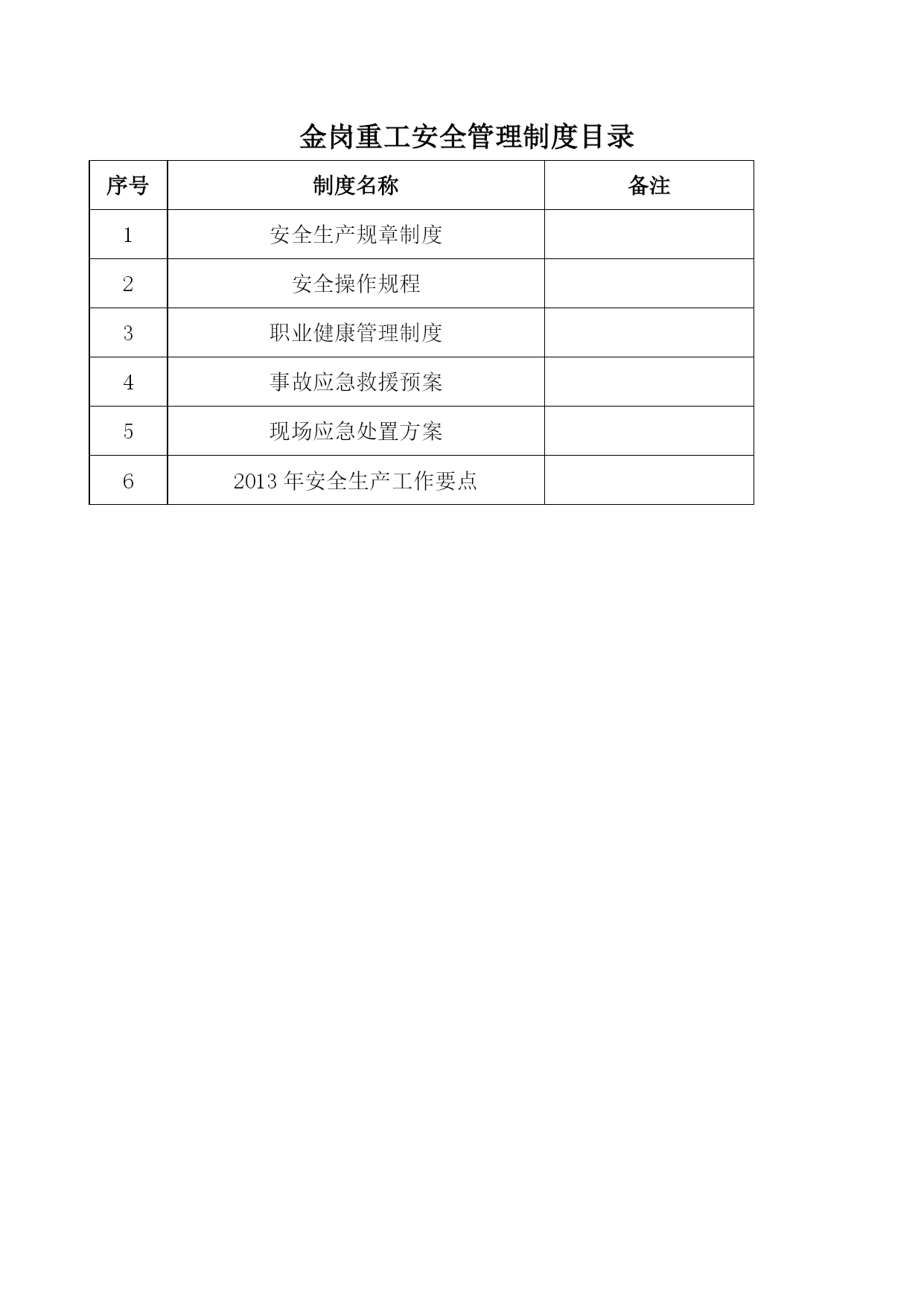 金岗重工安全管理制度目录

| 序号 | 制度名称 | 备注 |
|---|---|---|
| 1 | 安全生产规章制度 | |
| 2 | 安全操作规程 | |
| 3 | 职业健康管理制度 | |
| 4 | 事故应急救援预案 | |
| 5 | 现场应急处置方案 | |
| 6 | 2013 年安全生产工作要点 | |